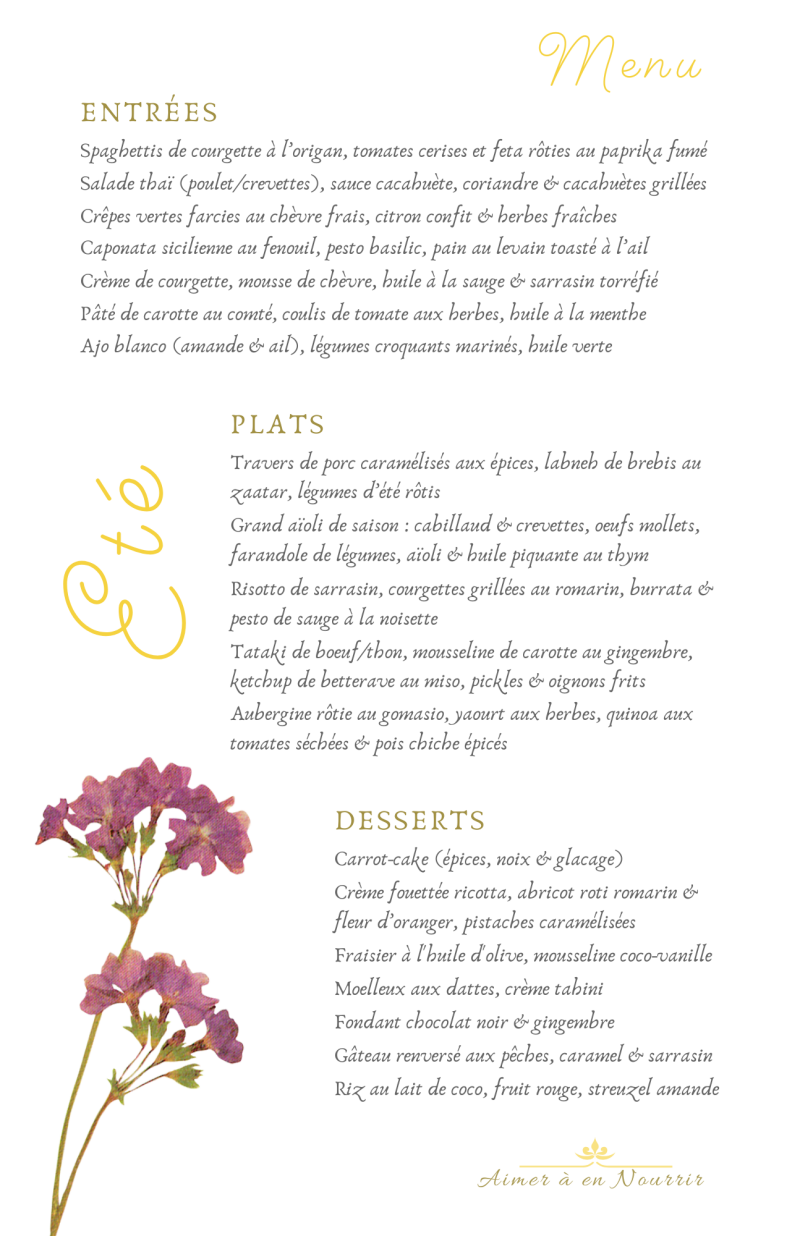 Menu

ENTRÉES

Spaghettis de courgette à l'origan, tomates cerises et feta rôties au paprika fumé
Salade thaï (poulet/crevettes), sauce cacahuète, coriandre & cacahuètes grillées
Crêpes vertes farcies au chèvre frais, citron confit & herbes fraîches
Caponata sicilienne au fenouil, pesto basilic, pain au levain toasté à l'ail
Crème de courgette, mousse de chèvre, huile à la sauge & sarrasin torréfié
Pâté de carotte au comté, coulis de tomate aux herbes, huile à la menthe
Ajo blanco (amande & ail), légumes croquants marinés, huile verte

Été

PLATS

Travers de porc caramélisés aux épices, labneh de brebis au zaatar, légumes d'été rôtis
Grand aïoli de saison : cabillaud & crevettes, oeufs mollets, farandole de légumes, aïoli & huile piquante au thym
Risotto de sarrasin, courgettes grillées au romarin, burrata & pesto de sauge à la noisette
Tataki de boeuf/thon, mousseline de carotte au gingembre, ketchup de betterave au miso, pickles & oignons frits
Aubergine rôtie au gomasio, yaourt aux herbes, quinoa aux tomates séchées & pois chiche épicés

DESSERTS

Carrot-cake (épices, noix & glacage)
Crème fouettée ricotta, abricot roti romarin & fleur d'oranger, pistaches caramélisées
Fraisier à l'huile d'olive, mousseline coco-vanille
Moelleux aux dattes, crème tahini
Fondant chocolat noir & gingembre
Gâteau renversé aux pêches, caramel & sarrasin
Riz au lait de coco, fruit rouge, streuzel amande

Aimer à en Nourrir